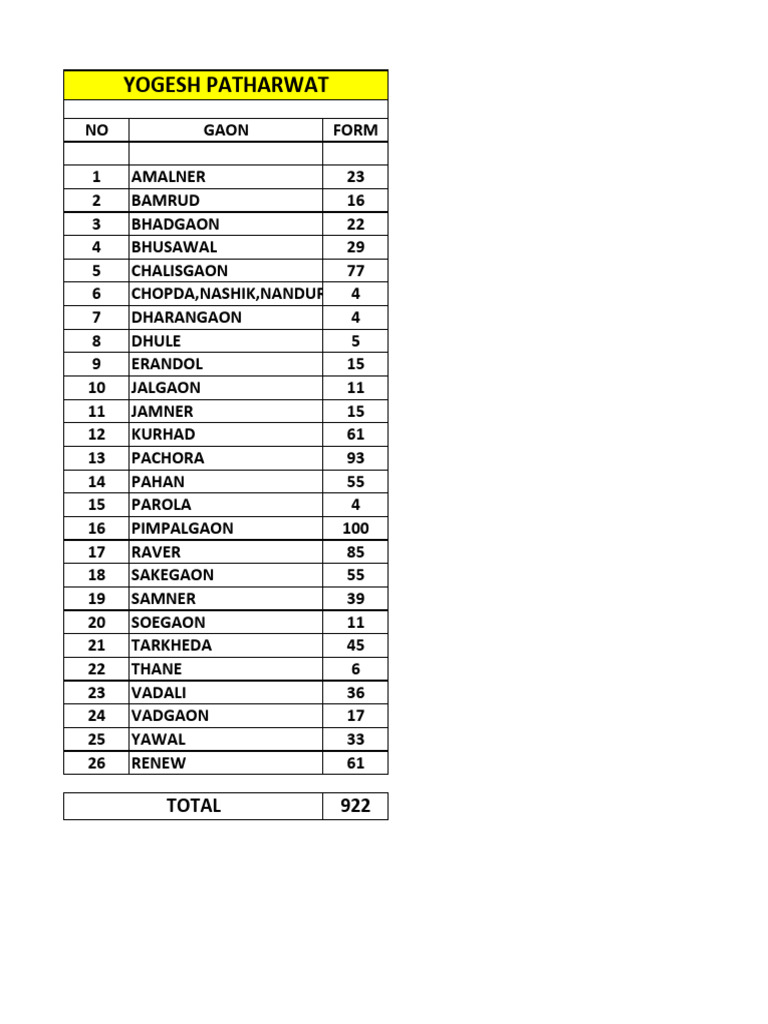 YOGESH PATHARWAT

| NO | GAON | FORM |
|---|---|---|
| | | |
| 1 | AMALNER | 23 |
| 2 | BAMRUD | 16 |
| 3 | BHADGAON | 22 |
| 4 | BHUSAWAL | 29 |
| 5 | CHALISGAON | 77 |
| 6 | CHOPDA,NASHIK,NANDUF | 4 |
| 7 | DHARANGAON | 4 |
| 8 | DHULE | 5 |
| 9 | ERANDOL | 15 |
| 10 | JALGAON | 11 |
| 11 | JAMNER | 15 |
| 12 | KURHAD | 61 |
| 13 | PACHORA | 93 |
| 14 | PAHAN | 55 |
| 15 | PAROLA | 4 |
| 16 | PIMPALGAON | 100 |
| 17 | RAVER | 85 |
| 18 | SAKEGAON | 55 |
| 19 | SAMNER | 39 |
| 20 | SOEGAON | 11 |
| 21 | TARKHEDA | 45 |
| 22 | THANE | 6 |
| 23 | VADALI | 36 |
| 24 | VADGAON | 17 |
| 25 | YAWAL | 33 |
| 26 | RENEW | 61 |

| TOTAL | 922 |
|---|---|